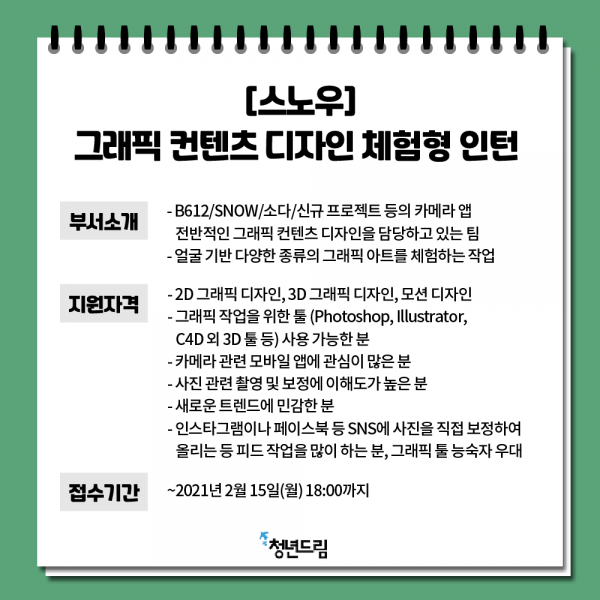 [스노우]
그래픽 컨텐츠 디자인 체험형 인턴

부서소개

- B612/SNOW/소다/신규 프로젝트 등의 카메라 앱 전반적인 그래픽 컨텐츠 디자인을 담당하고 있는 팀
- 얼굴 기반 다양한 종류의 그래픽 아트를 체험하는 작업

지원자격

- 2D 그래픽 디자인, 3D 그래픽 디자인, 모션 디자인
- 그래픽 작업을 위한 툴 (Photoshop, Illustrator, C4D 외 3D 툴 등) 사용 가능한 분
- 카메라 관련 모바일 앱에 관심이 많은 분
- 사진 관련 촬영 및 보정에 이해도가 높은 분
- 새로운 트렌드에 민감한 분
- 인스타그램이나 페이스북 등 SNS에 사진을 직접 보정하여 올리는 등 피드 작업을 많이 하는 분, 그래픽 툴 능숙자 우대

접수기간

~2021년 2월 15일(월) 18:00까지

청년드림